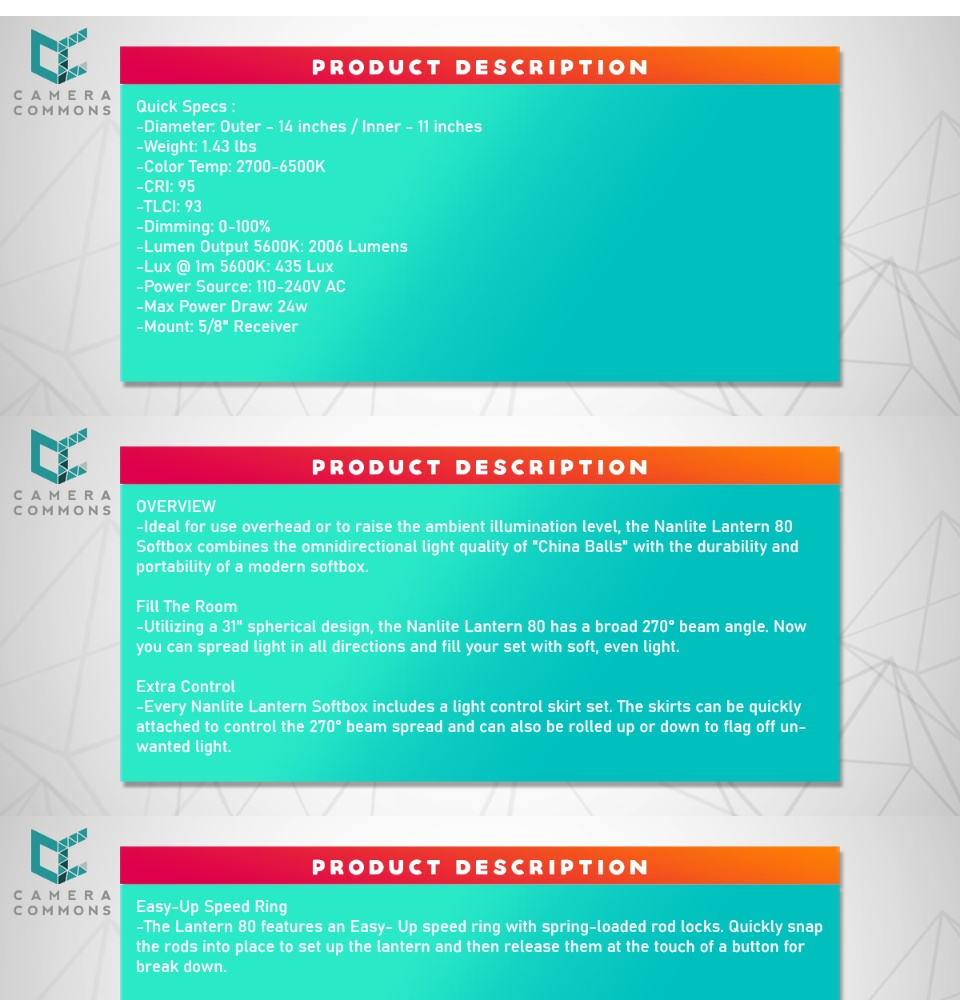 CAMERA COMMONS

PRODUCT DESCRIPTION

Quick Specs :
-Diameter: Outer - 14 inches / Inner - 11 inches
-Weight: 1.43 lbs
-Color Temp: 2700-6500K
-CRI: 95
-TLCI: 93
-Dimming: 0-100%
-Lumen Output 5600K: 2006 Lumens
-Lux @ 1m 5600K: 435 Lux
-Power Source: 110-240V AC
-Max Power Draw: 24w
-Mount: 5/8" Receiver

CAMERA COMMONS

PRODUCT DESCRIPTION

OVERVIEW
-Ideal for use overhead or to raise the ambient illumination level, the Nanlite Lantern 80 Softbox combines the omnidirectional light quality of "China Balls" with the durability and portability of a modern softbox.

Fill The Room
-Utilizing a 31" spherical design, the Nanlite Lantern 80 has a broad 270° beam angle. Now you can spread light in all directions and fill your set with soft, even light.

Extra Control
-Every Nanlite Lantern Softbox includes a light control skirt set. The skirts can be quickly attached to control the 270° beam spread and can also be rolled up or down to flag off unwanted light.

CAMERA COMMONS

PRODUCT DESCRIPTION

Easy-Up Speed Ring
-The Lantern 80 features an Easy- Up speed ring with spring-loaded rod locks. Quickly snap the rods into place to set up the lantern and then release them at the touch of a button for break down.